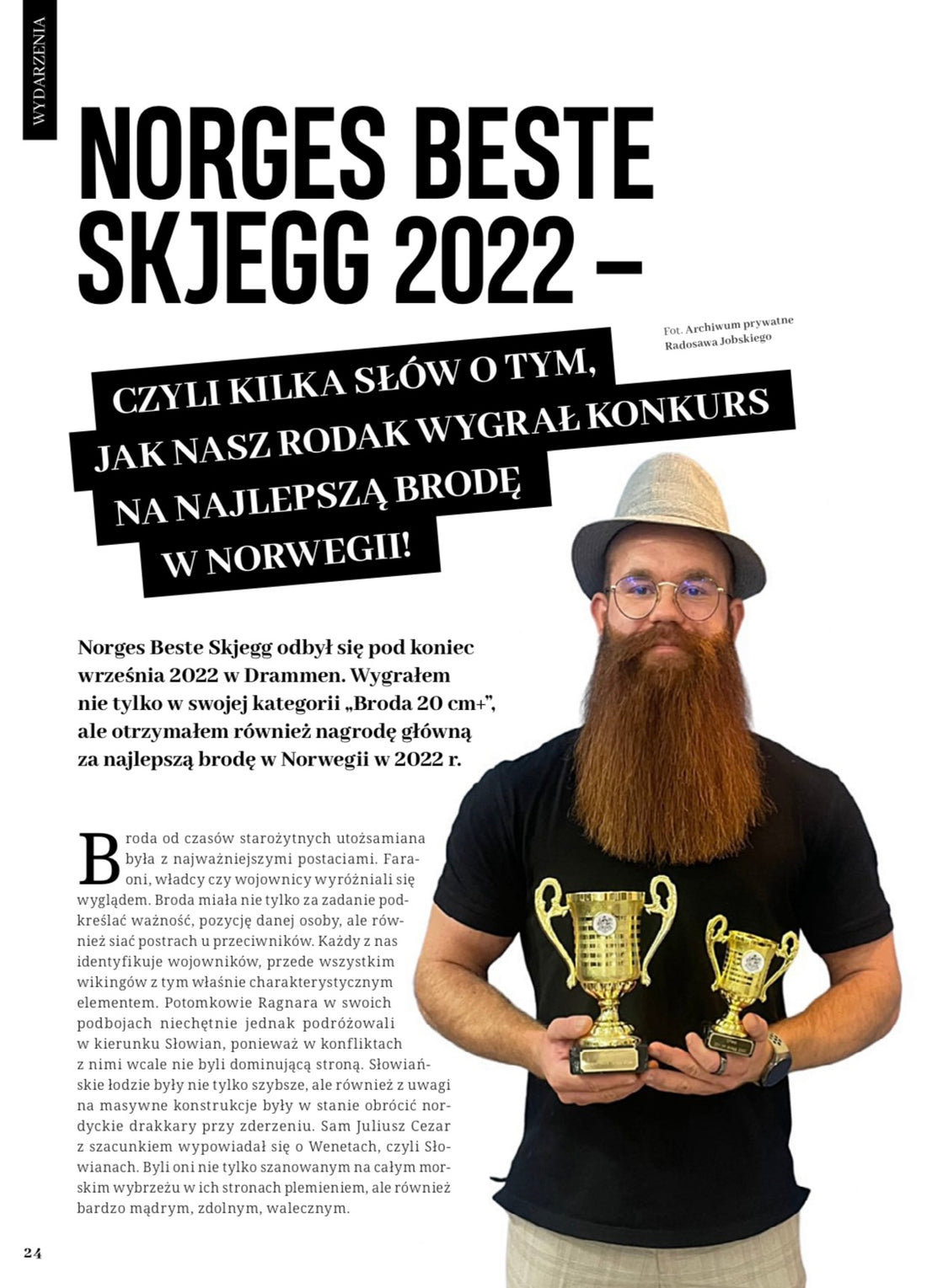 WYDARZENIA

NORGES BESTE SKJEGG 2022 –

Fot. Archiwum prywatne Radosawa Jobskiego

CZYLI KILKA SŁÓW O TYM, JAK NASZ RODAK WYGRAŁ KONKURS NA NAJLEPSZĄ BRODĘ W NORWEGII!

Norges Beste Skjegg odbył się pod koniec września 2022 w Drammen. Wygrałem nie tylko w swojej kategorii „Broda 20 cm+", ale otrzymałem również nagrodę główną za najlepszą brodę w Norwegii w 2022 r.

Broda od czasów starożytnych utożsamiana była z najważniejszymi postaciami. Faraoni, władcy czy wojownicy wyróżniali się wyglądem. Broda miała nie tylko za zadanie podkreślać ważność, pozycję danej osoby, ale również siać postrach u przeciwników. Każdy z nas identyfikuje wojowników, przede wszystkim wikingów z tym właśnie charakterystycznym elementem. Potomkowie Ragnara w swoich podbojach niechętnie jednak podróżowali w kierunku Słowian, ponieważ w konfliktach z nimi wcale nie byli dominującą stroną. Słowiańskie łodzie były nie tylko szybsze, ale również z uwagi na masywne konstrukcje były w stanie obrócić nordyckie drakkary przy zderzeniu. Sam Juliusz Cezar z szacunkiem wypowiadał się o Wenetach, czyli Słowianach. Byli oni nie tylko szanowanym na całym morskim wybrzeżu w ich stronach plemieniem, ale również bardzo mądrym, zdolnym, walecznym.

24